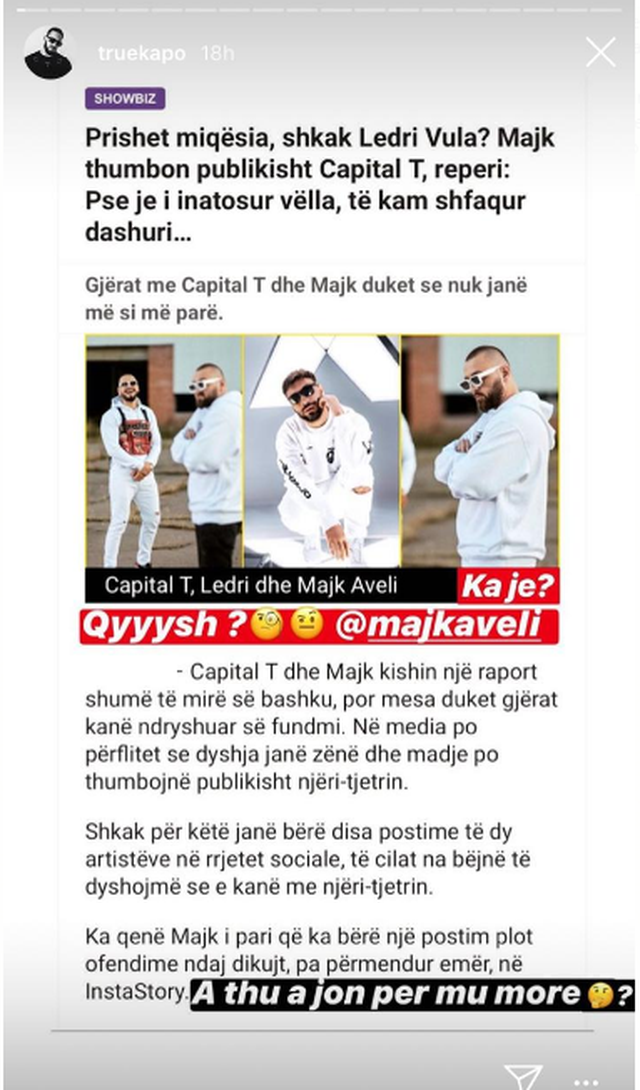 truekapo 18h

SHOWBIZ

Prishet miqësia, shkak Ledri Vula? Majk thumbon publikisht Capital T, reperi: Pse je i inatosur vëlla, të kam shfaqur dashuri...

Gjërat me Capital T dhe Majk duket se nuk janë më si më parë.

Capital T, Ledri dhe Majk Aveli

Ka je?

Qyyysh ?🧐🤨 @majkaveli

- Capital T dhe Majk kishin një raport shumë të mirë së bashku, por mesa duket gjërat kanë ndryshuar së fundmi. Në media po përflitet se dyshja janë zënë dhe madje po thumbojnë publikisht njëri-tjetrin.

Shkak për këtë janë bërë disa postime të dy artistëve në rrjetet sociale, të cilat na bëjnë të dyshojmë se e kanë me njëri-tjetrin.

Ka qenë Majk i pari që ka bërë një postim plot ofendime ndaj dikujt, pa përmendur emër, në InstaStory.

A thu a jon per mu more🤔?